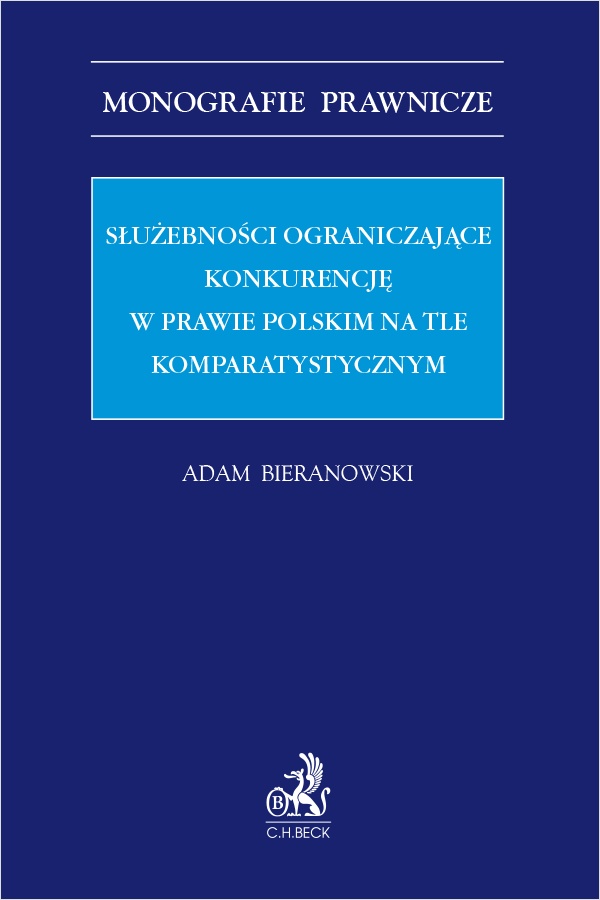 MONOGRAFIE PRAWNICZE

SŁUŻEBNOŚCI OGRANICZAJĄCE KONKURENCJĘ W PRAWIE POLSKIM NA TLE KOMPARATYSTYCZNYM

ADAM BIERANOWSKI

B

C.H.BECK